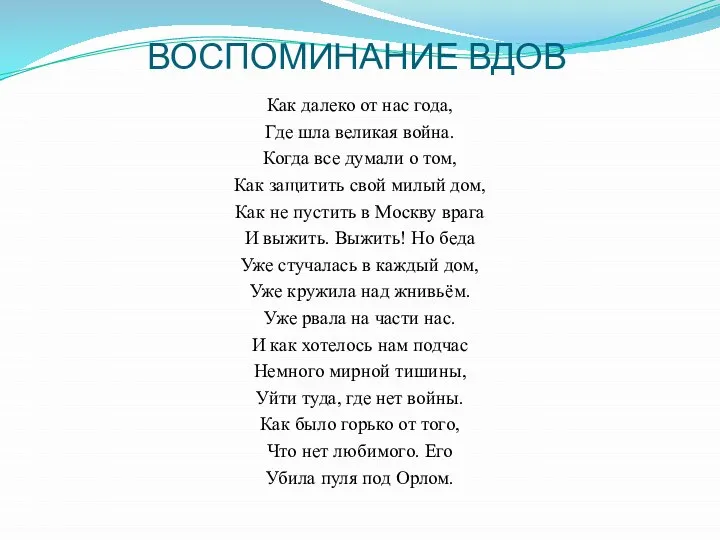 ВОСПОМИНАНИЕ ВДОВ

Как далеко от нас года,
Где шла великая война.
Когда все думали о том,
Как защитить свой милый дом,
Как не пустить в Москву врага
И выжить. Выжить! Но беда
Уже стучалась в каждый дом,
Уже кружила над жнивьём.
Уже рвала на части нас.
И как хотелось нам подчас
Немного мирной тишины,
Уйти туда, где нет войны.
Как было горько от того,
Что нет любимого. Его
Убила пуля под Орлом.